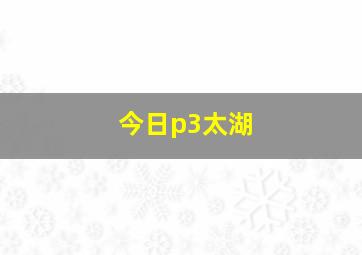 今日p3太湖